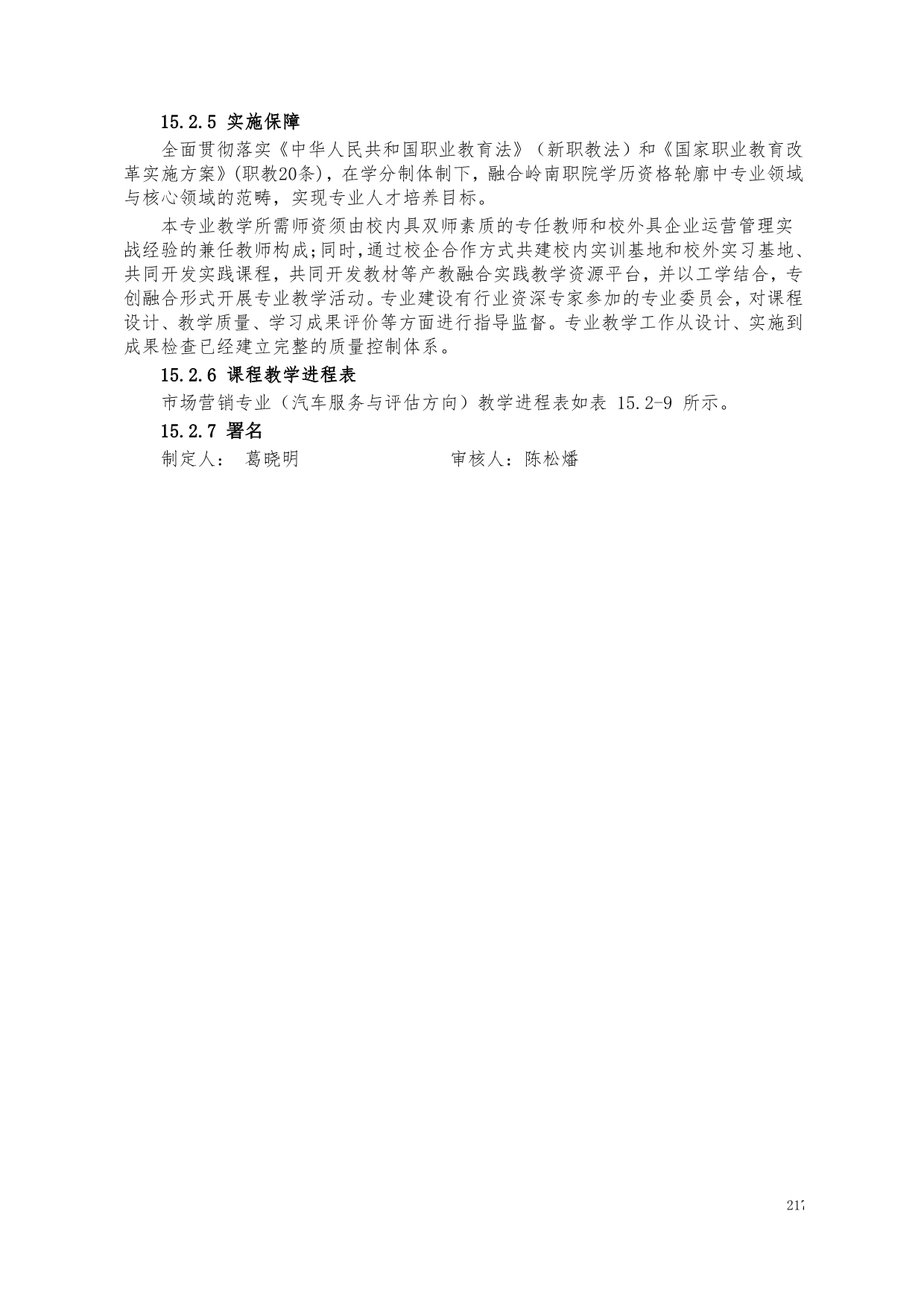 15.2.5 实施保障

全面贯彻落实《中华人民共和国职业教育法》（新职教法）和《国家职业教育改革实施方案》(职教20条)，在学分制体制下，融合岭南职院学历资格轮廓中专业领域与核心领域的范畴，实现专业人才培养目标。

本专业教学所需师资须由校内具双师素质的专任教师和校外具企业运营管理实战经验的兼任教师构成;同时,通过校企合作方式共建校内实训基地和校外实习基地、共同开发实践课程，共同开发教材等产教融合实践教学资源平台，并以工学结合，专创融合形式开展专业教学活动。专业建设有行业资深专家参加的专业委员会，对课程设计、教学质量、学习成果评价等方面进行指导监督。专业教学工作从设计、实施到成果检查已经建立完整的质量控制体系。

15.2.6 课程教学进程表

市场营销专业（汽车服务与评估方向）教学进程表如表 15.2-9 所示。

15.2.7 署名

制定人： 葛晓明 审核人：陈松燔

217